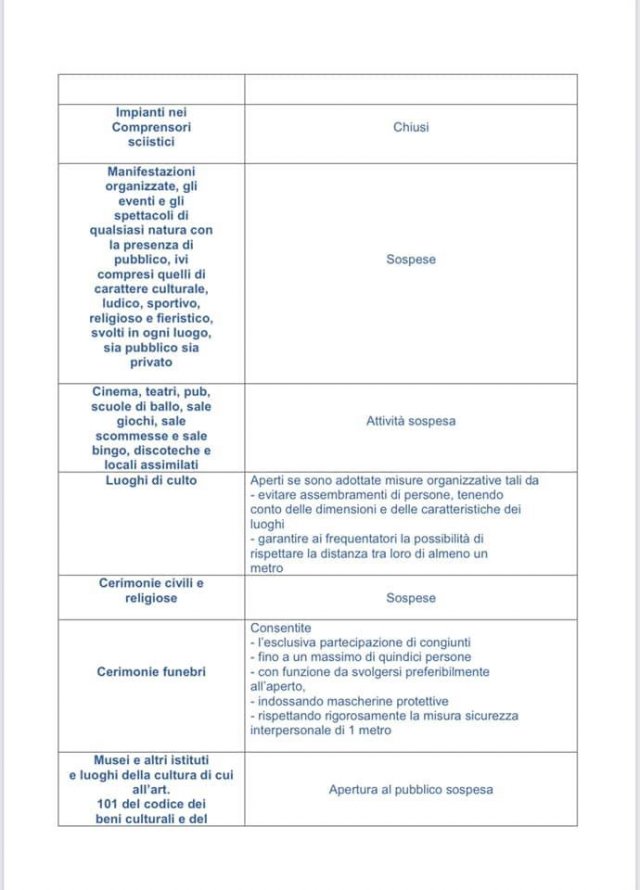 | | |
|---|---|
| Impianti nei Comprensori sciistici | Chiusi |
| Manifestazioni organizzate, gli eventi e gli spettacoli di qualsiasi natura con la presenza di pubblico, ivi compresi quelli di carattere culturale, ludico, sportivo, religioso e fieristico, svolti in ogni luogo, sia pubblico sia privato | Sospese |
| Cinema, teatri, pub, scuole di ballo, sale giochi, sale scommesse e sale bingo, discoteche e locali assimilati | Attività sospesa |
| Luoghi di culto | Aperti se sono adottate misure organizzative tali da - evitare assembramenti di persone, tenendo conto delle dimensioni e delle caratteristiche dei luoghi - garantire ai frequentatori la possibilità di rispettare la distanza tra loro di almeno un metro |
| Cerimonie civili e religiose | Sospese |
| Cerimonie funebri | Consentite - l'esclusiva partecipazione di congiunti - fino a un massimo di quindici persone - con funzione da svolgersi preferibilmente all'aperto, - indossando mascherine protettive - rispettando rigorosamente la misura sicurezza interpersonale di 1 metro |
| Musei e altri istituti e luoghi della cultura di cui all'art. 101 del codice dei beni culturali e del | Apertura al pubblico sospesa |